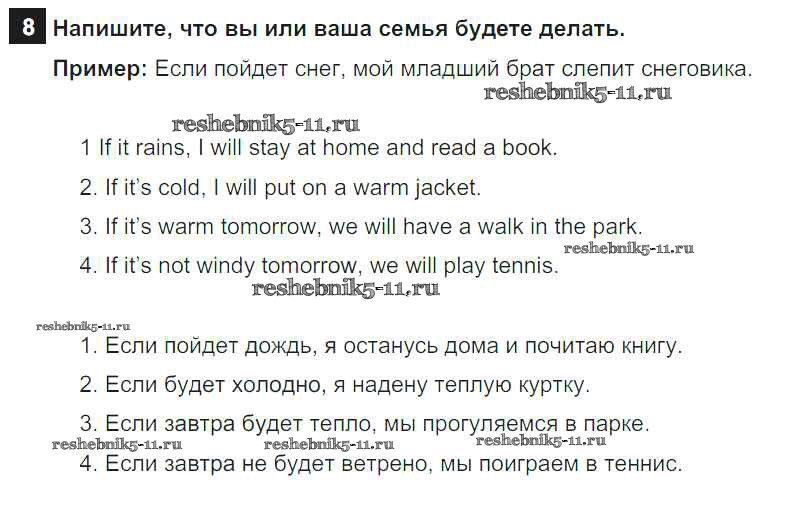 8 Напишите, что вы или ваша семья будете делать.

Пример: Если пойдет снег, мой младший брат слепит снеговика.

reshebnik5-11.ru

reshebnik5-11.ru

1 If it rains, I will stay at home and read a book.

2. If it's cold, I will put on a warm jacket.

3. If it's warm tomorrow, we will have a walk in the park.

reshebnik5-11.ru

4. If it's not windy tomorrow, we will play tennis.

reshebnik5-11.ru

reshebnik5-11.ru

1. Если пойдет дождь, я останусь дома и почитаю книгу.

2. Если будет холодно, я надену теплую куртку.

3. Если завтра будет тепло, мы прогуляемся в парке.

reshebnik5-11.ru reshebnik5-11.ru reshebnik5-11.ru

4. Если завтра не будет ветрено, мы поиграем в теннис.